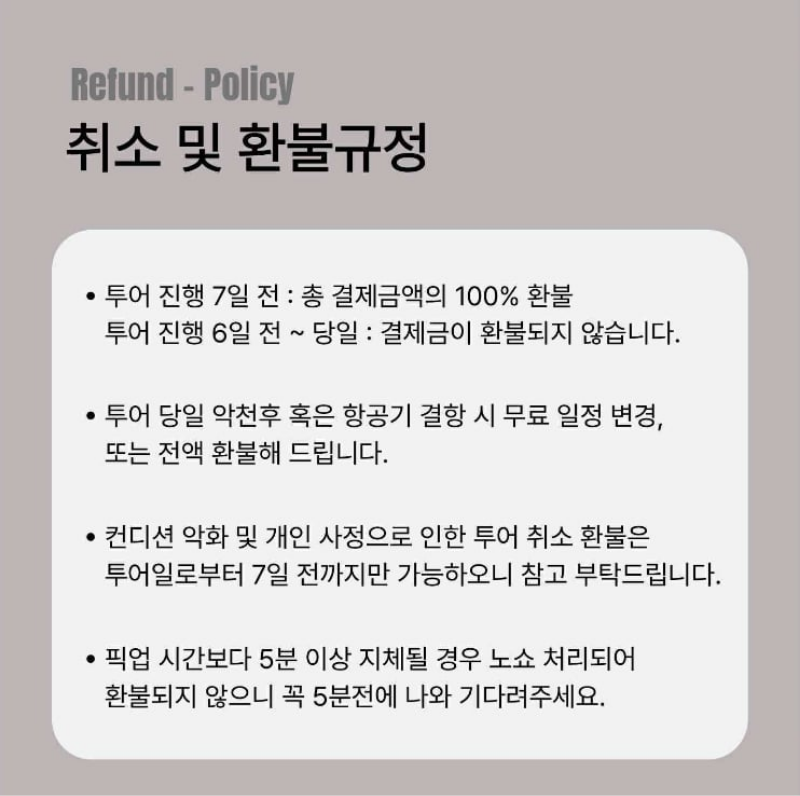 Refund - Policy
취소 및 환불규정

• 투어 진행 7일 전 : 총 결제금액의 100% 환불
투어 진행 6일 전 ~ 당일 : 결제금이 환불되지 않습니다.

• 투어 당일 악천후 혹은 항공기 결항 시 무료 일정 변경, 또는 전액 환불해 드립니다.

• 컨디션 악화 및 개인 사정으로 인한 투어 취소 환불은 투어일로부터 7일 전까지만 가능하오니 참고 부탁드립니다.

• 픽업 시간보다 5분 이상 지체될 경우 노쇼 처리되어 환불되지 않으니 꼭 5분전에 나와 기다려주세요.